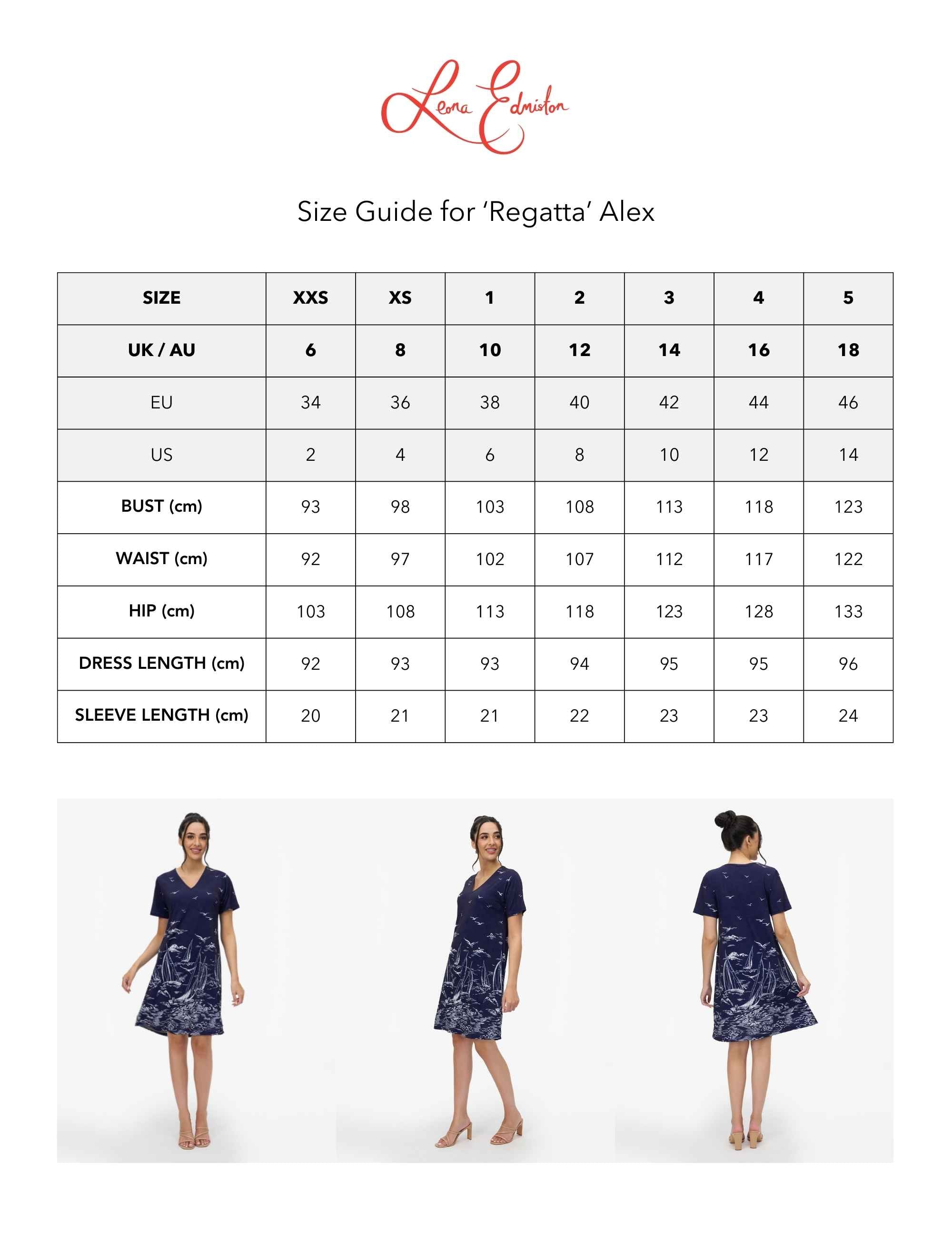 Leona Edmiston

Size Guide for ‘Regatta’ Alex

| SIZE | XXS | XS | 1 | 2 | 3 | 4 | 5 |
|---|---|---|---|---|---|---|---|
| UK / AU | 6 | 8 | 10 | 12 | 14 | 16 | 18 |
| EU | 34 | 36 | 38 | 40 | 42 | 44 | 46 |
| US | 2 | 4 | 6 | 8 | 10 | 12 | 14 |
| BUST (cm) | 93 | 98 | 103 | 108 | 113 | 118 | 123 |
| WAIST (cm) | 92 | 97 | 102 | 107 | 112 | 117 | 122 |
| HIP (cm) | 103 | 108 | 113 | 118 | 123 | 128 | 133 |
| DRESS LENGTH (cm) | 92 | 93 | 93 | 94 | 95 | 95 | 96 |
| SLEEVE LENGTH (cm) | 20 | 21 | 21 | 22 | 23 | 23 | 24 |